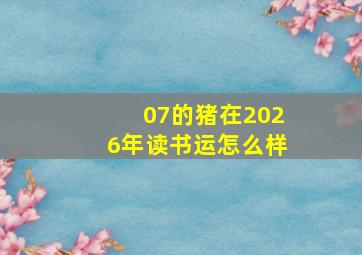 07的猪在2026年读书运怎么样